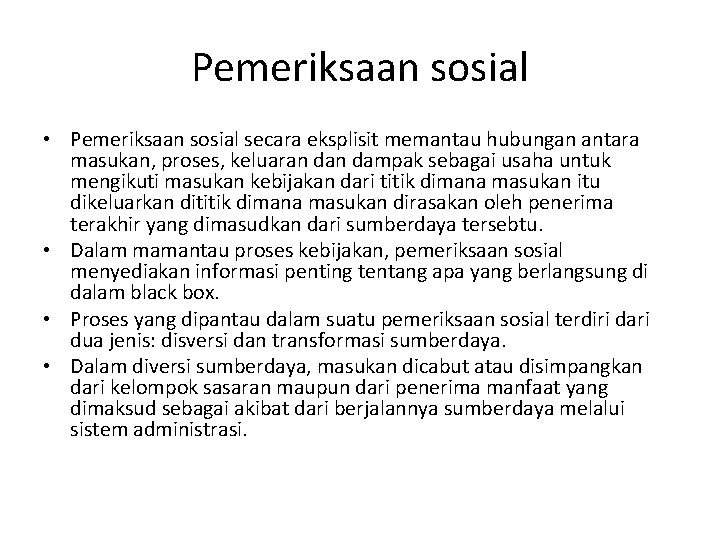 Pemeriksaan sosial

• Pemeriksaan sosial secara eksplisit memantau hubungan antara masukan, proses, keluaran dan dampak sebagai usaha untuk mengikuti masukan kebijakan dari titik dimana masukan itu dikeluarkan dititik dimana masukan dirasakan oleh penerima terakhir yang dimasudkan dari sumberdaya tersebtu.
• Dalam mamantau proses kebijakan, pemeriksaan sosial menyediakan informasi penting tentang apa yang berlangsung di dalam black box.
• Proses yang dipantau dalam suatu pemeriksaan sosial terdiri dari dua jenis: disversi dan transformasi sumberdaya.
• Dalam diversi sumberdaya, masukan dicabut atau disimpangkan dari kelompok sasaran maupun dari penerima manfaat yang dimaksud sebagai akibat dari berjalannya sumberdaya melalui sistem administrasi.